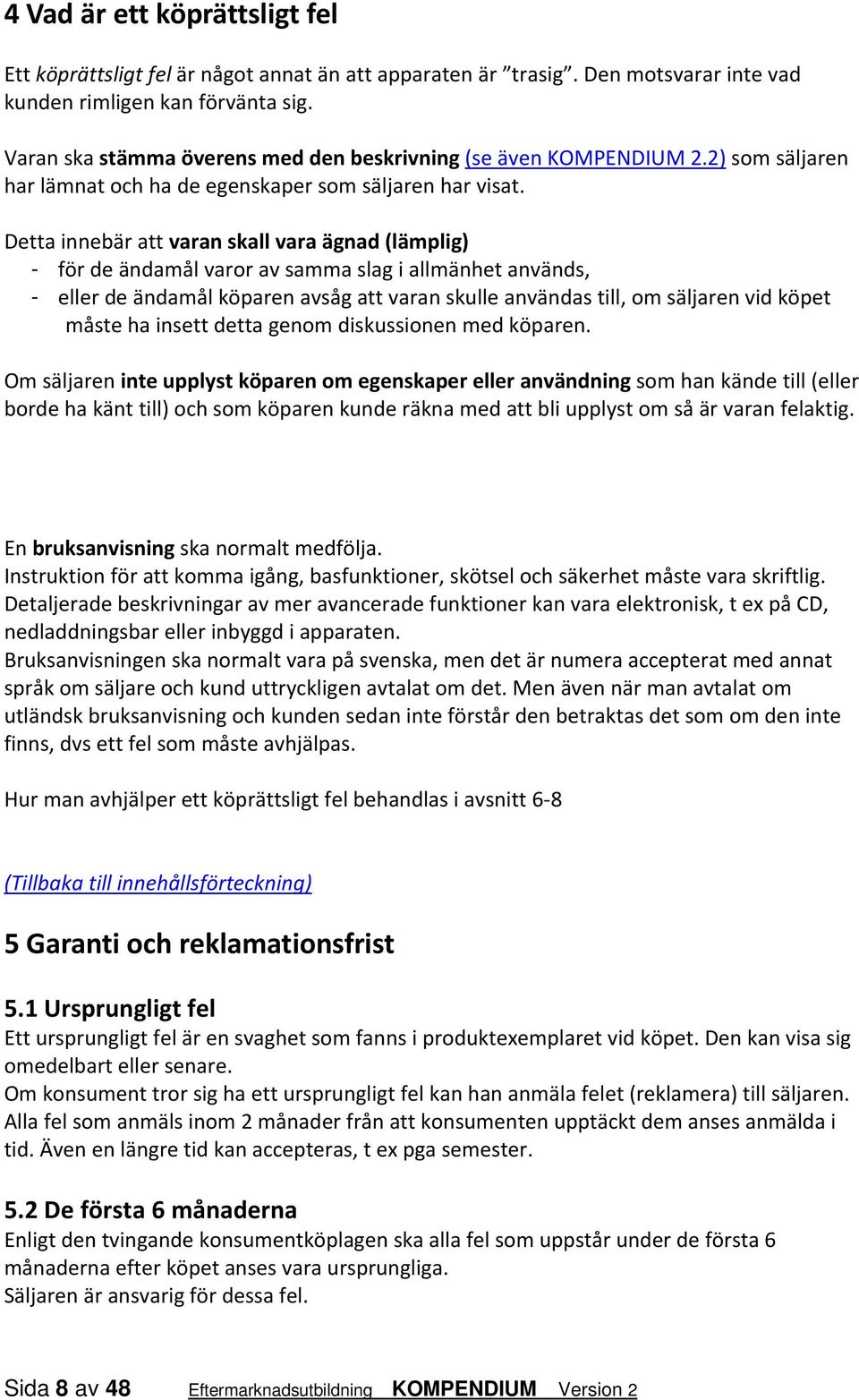 4 Vad är ett köprättsligt fel

Ett köprättsligt fel är något annat än att apparaten är ”trasig”. Den motsvarar inte vad kunden rimligen kan förvänta sig.

Varan ska stämma överens med den beskrivning (se även KOMPENDIUM 2.2) som säljaren har lämnat och ha de egenskaper som säljaren har visat.

Detta innebär att varan skall vara ägnad (lämplig)
- för de ändamål varor av samma slag i allmänhet används,
- eller de ändamål köparen avsåg att varan skulle användas till, om säljaren vid köpet måste ha insett detta genom diskussionen med köparen.

Om säljaren inte upplyst köparen om egenskaper eller användning som han kände till (eller borde ha känt till) och som köparen kunde räkna med att bli upplyst om så är varan felaktig.

En bruksanvisning ska normalt medfölja.
Instruktion för att komma igång, basfunktioner, skötsel och säkerhet måste vara skriftlig.
Detaljerade beskrivningar av mer avancerade funktioner kan vara elektronisk, t ex på CD, nedladdningsbar eller inbyggd i apparaten.
Bruksanvisningen ska normalt vara på svenska, men det är numera accepterat med annat språk om säljare och kund uttryckligen avtalat om det. Men även när man avtalat om utländsk bruksanvisning och kunden sedan inte förstår den betraktas det som om den inte finns, dvs ett fel som måste avhjälpas.

Hur man avhjälper ett köprättsligt fel behandlas i avsnitt 6-8

(Tillbaka till innehållsförteckning)

5 Garanti och reklamationsfrist

5.1 Ursprungligt fel
Ett ursprungligt fel är en svaghet som fanns i produktexemplaret vid köpet. Den kan visa sig omedelbart eller senare.
Om konsument tror sig ha ett ursprungligt fel kan han anmäla felet (reklamera) till säljaren.
Alla fel som anmäls inom 2 månader från att konsumenten upptäckt dem anses anmälda i tid. Även en längre tid kan accepteras, t ex pga semester.

5.2 De första 6 månaderna
Enligt den tvingande konsumentköplagen ska alla fel som uppstår under de första 6 månaderna efter köpet anses vara ursprungliga.
Säljaren är ansvarig för dessa fel.

Sida 8 av 48 Eftermarknadsutbildning KOMPENDIUM Version 2